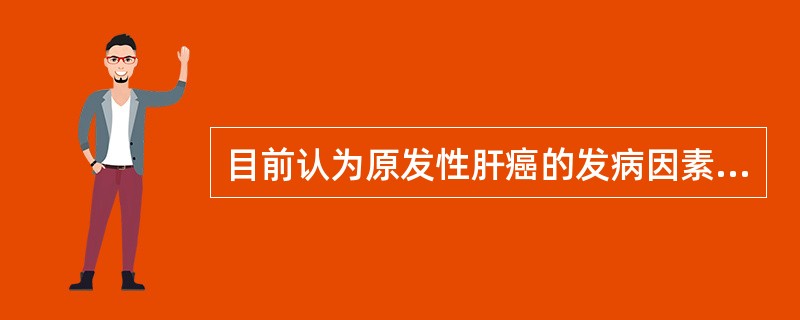 目前认为原发性肝癌的发病因素...